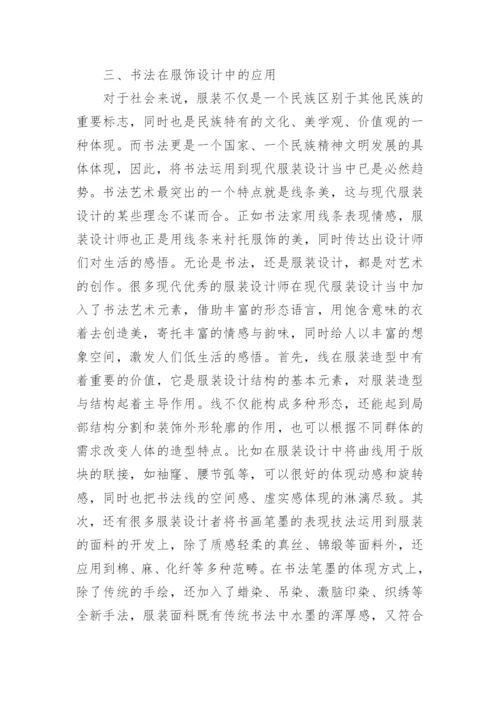 三、书法在服饰设计中的应用

对于社会来说，服装不仅是一个民族区别于其他民族的重要标志，同时也是民族特有的文化、美学观、价值观的一种体现。而书法更是一个国家、一个民族精神文明发展的具体体现，因此，将书法运用到现代服装设计当中已是必然趋势。书法艺术最突出的一个特点就是线条美，这与现代服装设计的某些理念不谋而合。正如书法家用线条表现情感，服装设计师也正是用线条来衬托服饰的美，同时传达出设计师们对生活的感悟。无论是书法，还是服装设计，都是对艺术的创作。很多现代优秀的服装设计师在现代服装设计当中加入了书法艺术元素，借助丰富的形态语言，用饱含意味的衣着去创造美，寄托丰富的情感与韵味，同时给人以丰富的想象空间，激发人们低生活的感悟。首先，线在服装造型中有着重要的价值，它是服装设计结构的基本元素，对服装造型与结构起着主导作用。线不仅能构成多种形态，还能起到局部结构分割和装饰外形轮廓的作用，也可以根据不同群体的需求改变人体的造型特点。比如在服装设计中将曲线用于版块的联接，如袖窿、腰节弧等，可以很好的体现动感和旋转感，同时也把书法线的空间感、虚实感体现的淋漓尽致。其次，还有很多服装设计者将书画笔墨的表现技法运用到服装的面料的开发上，除了质感轻柔的真丝、锦缎等面料外，还应用到棉、麻、化纤等多种范畴。在书法笔墨的体现方式上，除了传统的手绘，还加入了蜡染、吊染、激脑印染、织绣等全新手法，服装面料既有传统书法中水墨的浑厚感，又符合